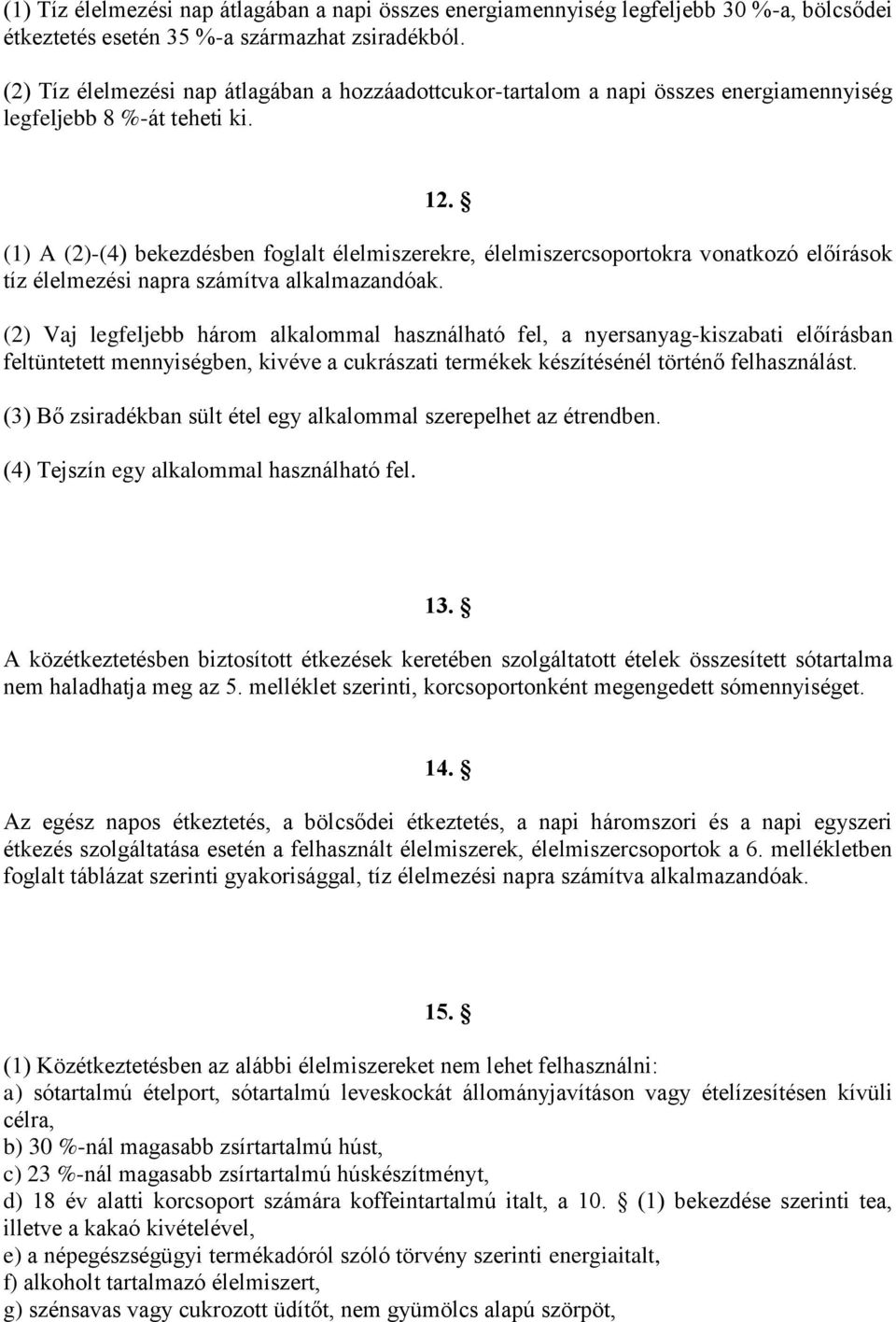 (1) Tíz élelmezési nap átlagában a napi összes energiamennyiség legfeljebb 30 %-a, bölcsődei étkeztetés esetén 35 %-a származhat zsiradékból.

(2) Tíz élelmezési nap átlagában a hozzáadottcukor-tartalom a napi összes energiamennyiség legfeljebb 8 %-át teheti ki.

12. §

(1) A (2)-(4) bekezdésben foglalt élelmiszerekre, élelmiszercsoportokra vonatkozó előírások tíz élelmezési napra számítva alkalmazandóak.

(2) Vaj legfeljebb három alkalommal használható fel, a nyersanyag-kiszabati előírásban feltüntetett mennyiségben, kivéve a cukrászati termékek készítésénél történő felhasználást.

(3) Bő zsiradékban sült étel egy alkalommal szerepelhet az étrendben.

(4) Tejszín egy alkalommal használható fel.

13. §

A közétkeztetésben biztosított étkezések keretében szolgáltatott ételek összesített sótartalma nem haladhatja meg az 5. melléklet szerinti, korcsoportonként megengedett sómennyiséget.

14. §

Az egész napos étkeztetés, a bölcsődei étkeztetés, a napi háromszori és a napi egyszeri étkezés szolgáltatása esetén a felhasznált élelmiszerek, élelmiszercsoportok a 6. mellékletben foglalt táblázat szerinti gyakorisággal, tíz élelmezési napra számítva alkalmazandóak.

15. §

(1) Közétkeztetésben az alábbi élelmiszereket nem lehet felhasználni:
a) sótartalmú ételport, sótartalmú leveskockát állományjavításon vagy ételízesítésen kívüli célra,
b) 30 %-nál magasabb zsírtartalmú húst,
c) 23 %-nál magasabb zsírtartalmú húskészítményt,
d) 18 év alatti korcsoport számára koffeintartalmú italt, a 10. § (1) bekezdése szerinti tea, illetve a kakaó kivételével,
e) a népegészségügyi termékadóról szóló törvény szerinti energiaitalt,
f) alkoholt tartalmazó élelmiszert,
g) szénsavas vagy cukrozott üdítőt, nem gyümölcs alapú szörpöt,